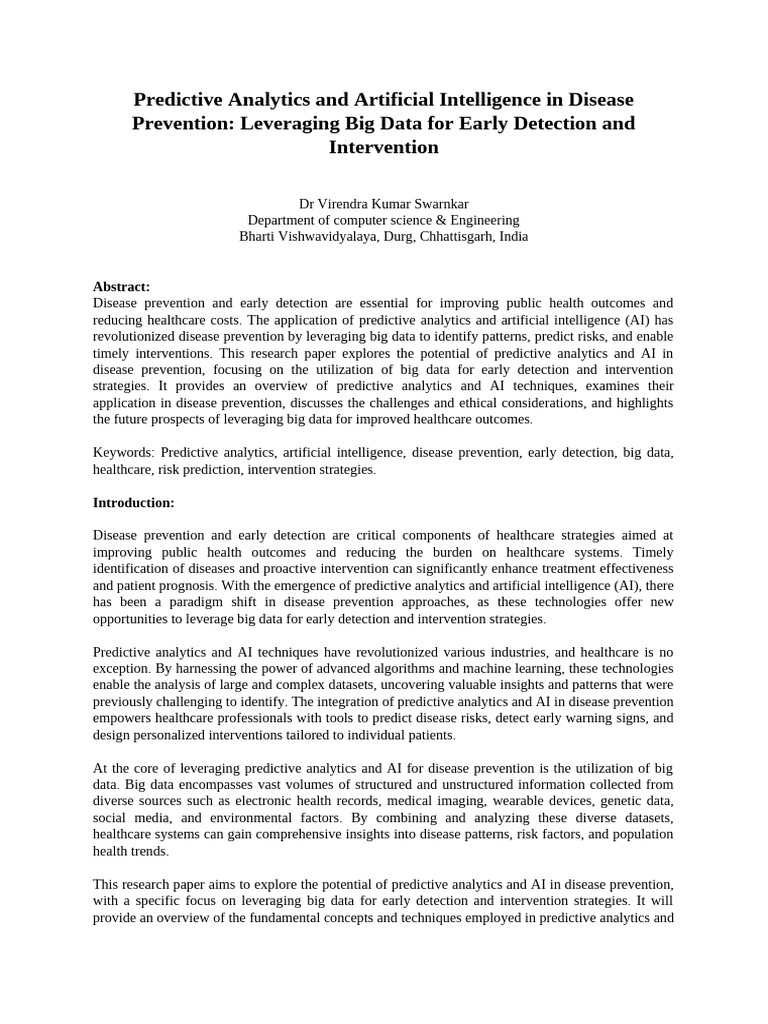 Predictive Analytics and Artificial Intelligence in Disease Prevention: Leveraging Big Data for Early Detection and Intervention

Dr Virendra Kumar Swarnkar
Department of computer science & Engineering
Bharti Vishwavidyalaya, Durg, Chhattisgarh, India

Abstract:
Disease prevention and early detection are essential for improving public health outcomes and reducing healthcare costs. The application of predictive analytics and artificial intelligence (AI) has revolutionized disease prevention by leveraging big data to identify patterns, predict risks, and enable timely interventions. This research paper explores the potential of predictive analytics and AI in disease prevention, focusing on the utilization of big data for early detection and intervention strategies. It provides an overview of predictive analytics and AI techniques, examines their application in disease prevention, discusses the challenges and ethical considerations, and highlights the future prospects of leveraging big data for improved healthcare outcomes.

Keywords: Predictive analytics, artificial intelligence, disease prevention, early detection, big data, healthcare, risk prediction, intervention strategies.

Introduction:

Disease prevention and early detection are critical components of healthcare strategies aimed at improving public health outcomes and reducing the burden on healthcare systems. Timely identification of diseases and proactive intervention can significantly enhance treatment effectiveness and patient prognosis. With the emergence of predictive analytics and artificial intelligence (AI), there has been a paradigm shift in disease prevention approaches, as these technologies offer new opportunities to leverage big data for early detection and intervention strategies.

Predictive analytics and AI techniques have revolutionized various industries, and healthcare is no exception. By harnessing the power of advanced algorithms and machine learning, these technologies enable the analysis of large and complex datasets, uncovering valuable insights and patterns that were previously challenging to identify. The integration of predictive analytics and AI in disease prevention empowers healthcare professionals with tools to predict disease risks, detect early warning signs, and design personalized interventions tailored to individual patients.

At the core of leveraging predictive analytics and AI for disease prevention is the utilization of big data. Big data encompasses vast volumes of structured and unstructured information collected from diverse sources such as electronic health records, medical imaging, wearable devices, genetic data, social media, and environmental factors. By combining and analyzing these diverse datasets, healthcare systems can gain comprehensive insights into disease patterns, risk factors, and population health trends.

This research paper aims to explore the potential of predictive analytics and AI in disease prevention, with a specific focus on leveraging big data for early detection and intervention strategies. It will provide an overview of the fundamental concepts and techniques employed in predictive analytics and